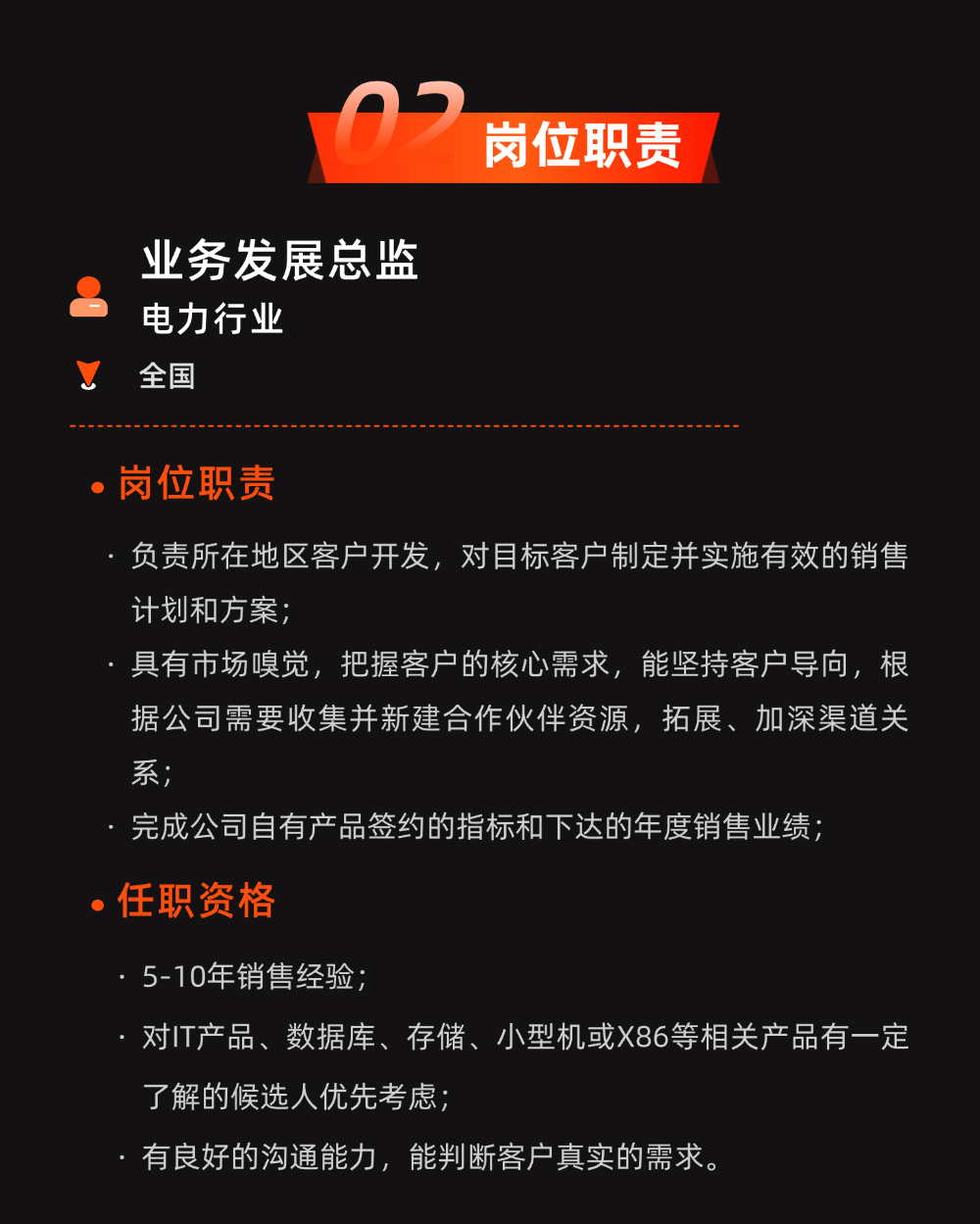 02 岗位职责

业务发展总监
电力行业
全国

• 岗位职责

· 负责所在地区客户开发，对目标客户制定并实施有效的销售计划和方案；
· 具有市场嗅觉，把握客户的核心需求，能坚持客户导向，根据公司需要收集并新建合作伙伴资源，拓展、加深渠道关系；
· 完成公司自有产品签约的指标和下达的年度销售业绩；

• 任职资格

· 5-10年销售经验；
· 对IT产品、数据库、存储、小型机或X86等相关产品有一定了解的候选人优先考虑；
· 有良好的沟通能力，能判断客户真实的需求。